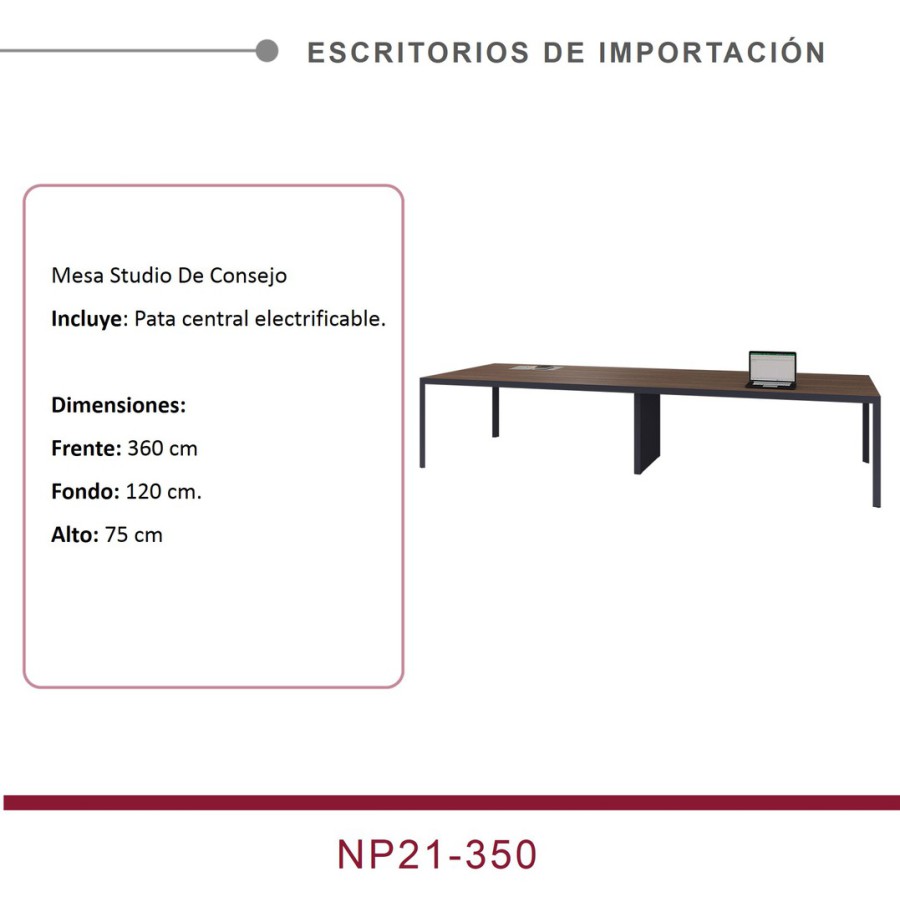 ESCRITORIOS DE IMPORTACIÓN

Mesa Studio De Consejo

Incluye: Pata central electrificable.

Dimensiones:

Frente: 360 cm

Fondo: 120 cm.

Alto: 75 cm

NP21-350